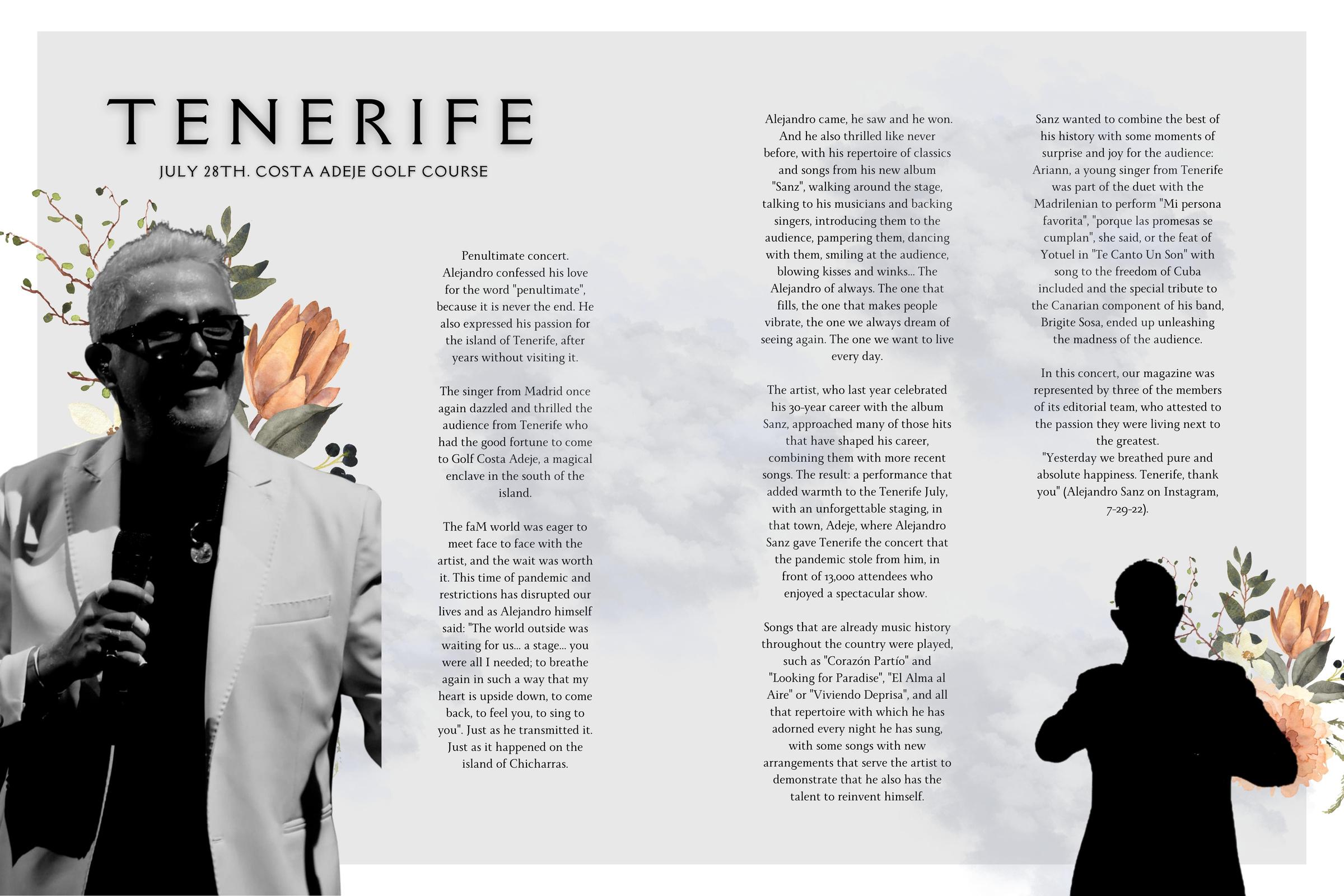 TENERIFE

JULY 28TH. COSTA ADEJE GOLF COURSE

Penultimate concert. Alejandro confessed his love for the word "penultimate", because it is never the end. He also expressed his passion for the island of Tenerife, after years without visiting it.

The singer from Madrid once again dazzled and thrilled the audience from Tenerife who had the good fortune to come to Golf Costa Adeje, a magical enclave in the south of the island.

The faM world was eager to meet face to face with the artist, and the wait was worth it. This time of pandemic and restrictions has disrupted our lives and as Alejandro himself said: "The world outside was waiting for us... a stage... you were all I needed; to breathe again in such a way that my heart is upside down, to come back, to feel you, to sing to you". Just as he transmitted it. Just as it happened on the island of Chicharras.

Alejandro came, he saw and he won. And he also thrilled like never before, with his repertoire of classics and songs from his new album "Sanz", walking around the stage, talking to his musicians and backing singers, introducing them to the audience, pampering them, dancing with them, smiling at the audience, blowing kisses and winks... The Alejandro of always. The one that fills, the one that makes people vibrate, the one we always dream of seeing again. The one we want to live every day.

The artist, who last year celebrated his 30-year career with the album Sanz, approached many of those hits that have shaped his career, combining them with more recent songs. The result: a performance that added warmth to the Tenerife July, with an unforgettable staging, in that town, Adeje, where Alejandro Sanz gave Tenerife the concert that the pandemic stole from him, in front of 13,000 attendees who enjoyed a spectacular show.

Songs that are already music history throughout the country were played, such as "Corazón Partío" and "Looking for Paradise", "El Alma al Aire" or "Viviendo Deprisa", and all that repertoire with which he has adorned every night he has sung, with some songs with new arrangements that serve the artist to demonstrate that he also has the talent to reinvent himself.

Sanz wanted to combine the best of his history with some moments of surprise and joy for the audience: Ariann, a young singer from Tenerife was part of the duet with the Madrilenian to perform "Mi persona favorita", "porque las promesas se cumplan", she said, or the feat of Yotuel in "Te Canto Un Son" with song to the freedom of Cuba included and the special tribute to the Canarian component of his band, Brigite Sosa, ended up unleashing the madness of the audience.

In this concert, our magazine was represented by three of the members of its editorial team, who attested to the passion they were living next to the greatest.
"Yesterday we breathed pure and absolute happiness. Tenerife, thank you" (Alejandro Sanz on Instagram, 7-29-22).